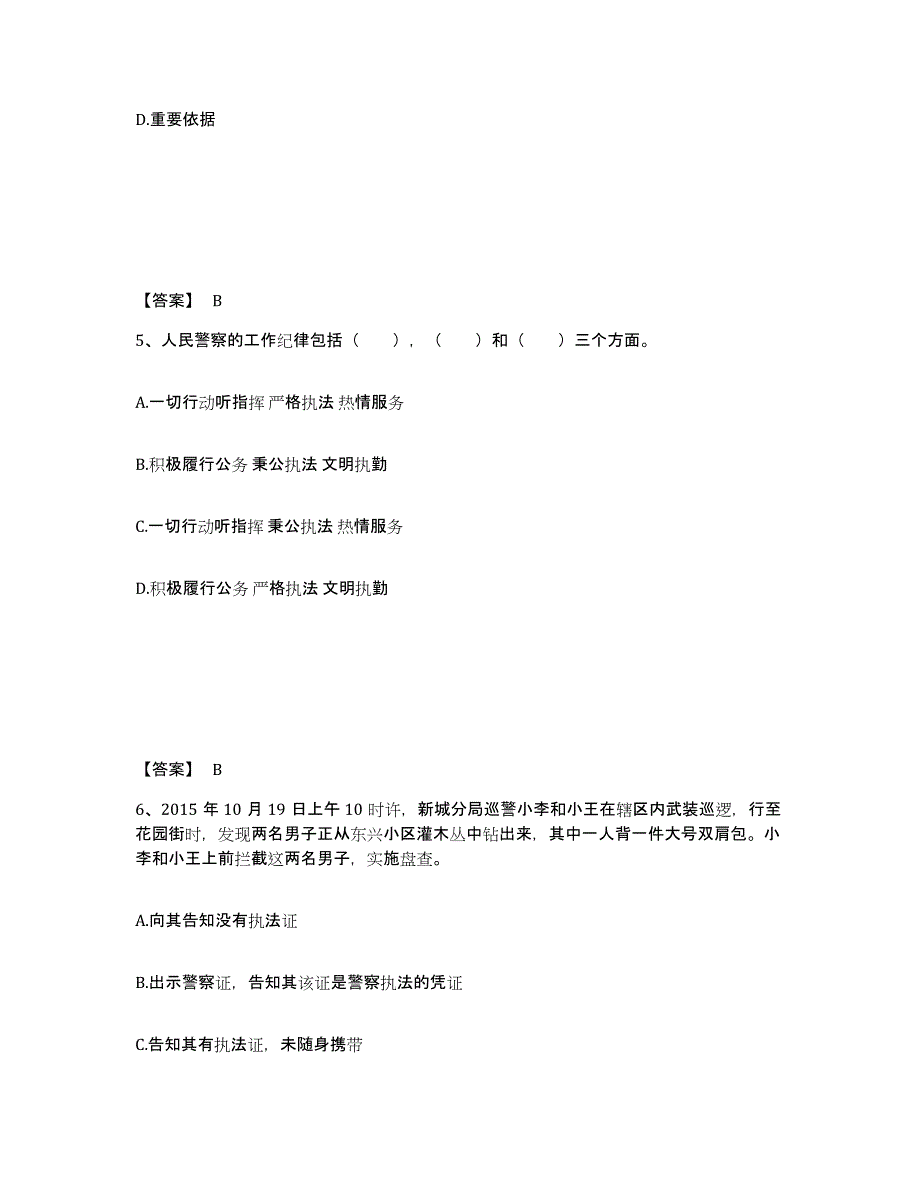 D.重要依据

【答案】 B

5、人民警察的工作纪律包括（　　），（　　）和（　　）三个方面。

A.一切行动听指挥 严格执法 热情服务

B.积极履行公务 秉公执法 文明执勤

C.一切行动听指挥 秉公执法 热情服务

D.积极履行公务 严格执法 文明执勤

【答案】 B

6、2015 年 10 月 19 日上午 10 时许，新城分局巡警小李和小王在辖区内武装巡逻，行至花园街时，发现两名男子正从东兴小区灌木丛中钻出来，其中一人背一件大号双肩包。小李和小王上前拦截这两名男子，实施盘查。

A.向其告知没有执法证

B.出示警察证，告知其该证是警察执法的凭证

C.告知其有执法证，未随身携带